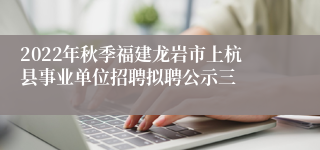 2022年秋季福建龙岩市上杭县事业单位招聘拟聘公示三